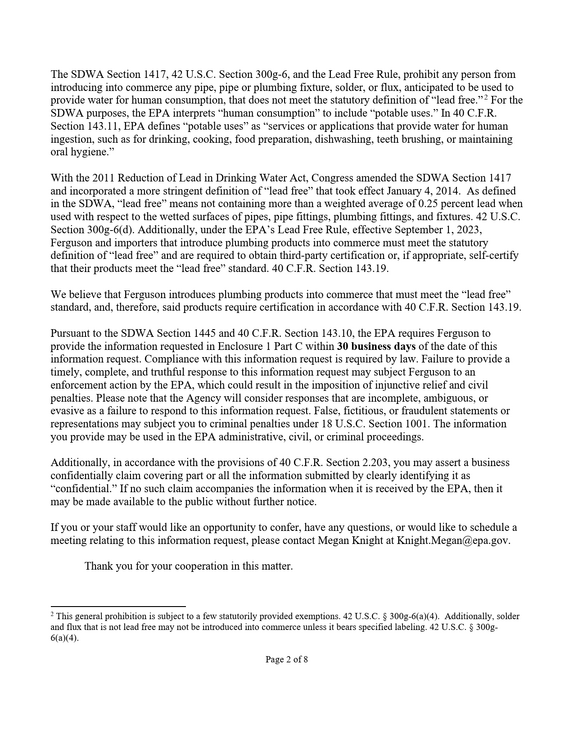 The SDWA Section 1417, 42 U.S.C. Section 300g-6, and the Lead Free Rule, prohibit any person from introducing into commerce any pipe, pipe or plumbing fixture, solder, or flux, anticipated to be used to provide water for human consumption, that does not meet the statutory definition of "lead free."$^{2}$ For the SDWA purposes, the EPA interprets "human consumption" to include "potable uses." In 40 C.F.R. Section 143.11, EPA defines "potable uses" as "services or applications that provide water for human ingestion, such as for drinking, cooking, food preparation, dishwashing, teeth brushing, or maintaining oral hygiene."

With the 2011 Reduction of Lead in Drinking Water Act, Congress amended the SDWA Section 1417 and incorporated a more stringent definition of "lead free" that took effect January 4, 2014. As defined in the SDWA, "lead free" means not containing more than a weighted average of 0.25 percent lead when used with respect to the wetted surfaces of pipes, pipe fittings, plumbing fittings, and fixtures. 42 U.S.C. Section 300g-6(d). Additionally, under the EPA's Lead Free Rule, effective September 1, 2023, Ferguson and importers that introduce plumbing products into commerce must meet the statutory definition of "lead free" and are required to obtain third-party certification or, if appropriate, self-certify that their products meet the "lead free" standard. 40 C.F.R. Section 143.19.

We believe that Ferguson introduces plumbing products into commerce that must meet the "lead free" standard, and, therefore, said products require certification in accordance with 40 C.F.R. Section 143.19.

Pursuant to the SDWA Section 1445 and 40 C.F.R. Section 143.10, the EPA requires Ferguson to provide the information requested in Enclosure 1 Part C within 30 business days of the date of this information request. Compliance with this information request is required by law. Failure to provide a timely, complete, and truthful response to this information request may subject Ferguson to an enforcement action by the EPA, which could result in the imposition of injunctive relief and civil penalties. Please note that the Agency will consider responses that are incomplete, ambiguous, or evasive as a failure to respond to this information request. False, fictitious, or fraudulent statements or representations may subject you to criminal penalties under 18 U.S.C. Section 1001. The information you provide may be used in the EPA administrative, civil, or criminal proceedings.

Additionally, in accordance with the provisions of 40 C.F.R. Section 2.203, you may assert a business confidentially claim covering part or all the information submitted by clearly identifying it as "confidential." If no such claim accompanies the information when it is received by the EPA, then it may be made available to the public without further notice.

If you or your staff would like an opportunity to confer, have any questions, or would like to schedule a meeting relating to this information request, please contact Megan Knight at Knight.Megan@epa.gov.

Thank you for your cooperation in this matter.

$^{2}$ This general prohibition is subject to a few statutorily provided exemptions. 42 U.S.C. § 300g-6(a)(4). Additionally, solder and flux that is not lead free may not be introduced into commerce unless it bears specified labeling. 42 U.S.C. § 300g-6(a)(4).

Page 2 of 8